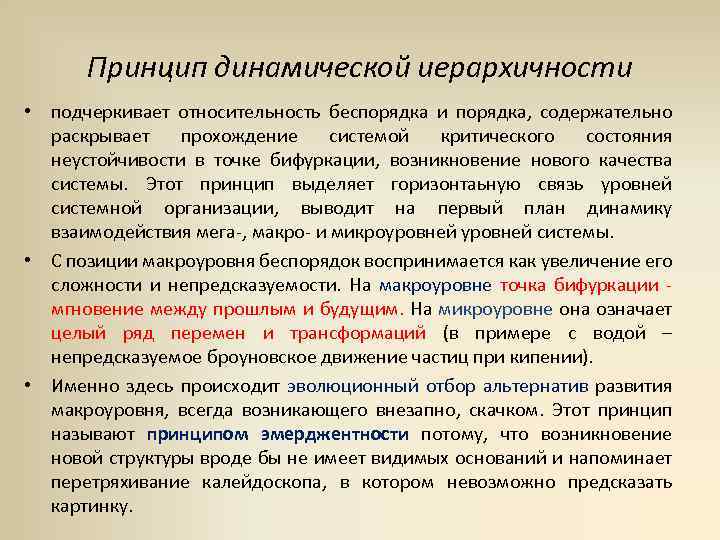 Принцип динамической иерархичности

• подчеркивает относительность беспорядка и порядка, содержательно раскрывает прохождение системой критического состояния неустойчивости в точке бифуркации, возникновение нового качества системы. Этот принцип выделяет горизонтаьную связь уровней системной организации, выводит на первый план динамику взаимодействия мега-, макро- и микроуровней уровней системы.

• С позиции макроуровня беспорядок воспринимается как увеличение его сложности и непредсказуемости. На макроуровне точка бифуркации - мгновение между прошлым и будущим. На микроуровне она означает целый ряд перемен и трансформаций (в примере с водой – непредсказуемое броуновское движение частиц при кипении).

• Именно здесь происходит эволюционный отбор альтернатив развития макроуровня, всегда возникающего внезапно, скачком. Этот принцип называют принципом эмерджентности потому, что возникновение новой структуры вроде бы не имеет видимых оснований и напоминает перетряхивание калейдоскопа, в котором невозможно предсказать картинку.